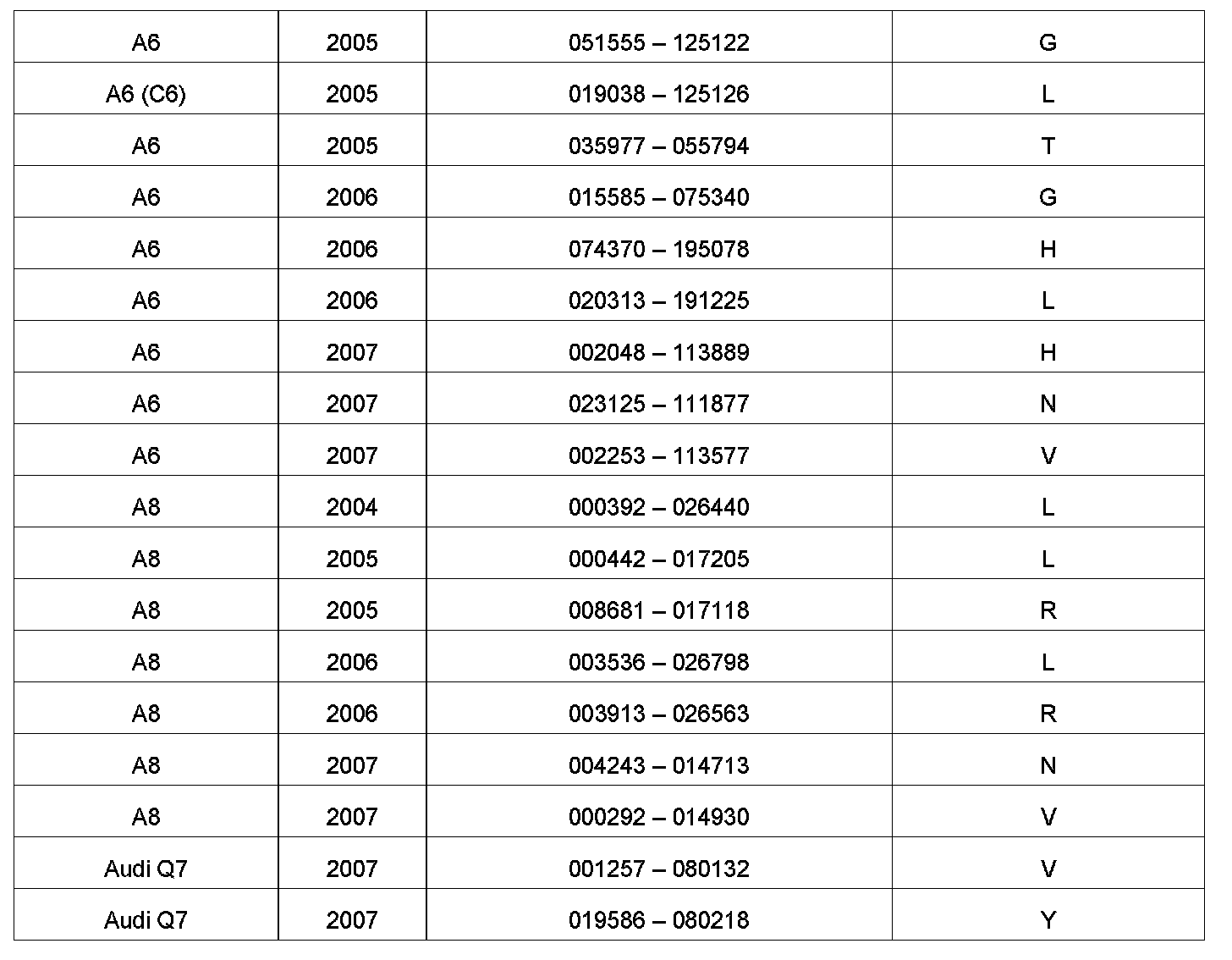 | A6 | 2005 | 051555 – 125122 | G |
|---|---|---|---|
| A6 (C6) | 2005 | 019038 – 125126 | L |
| A6 | 2005 | 035977 – 055794 | T |
| A6 | 2006 | 015585 – 075340 | G |
| A6 | 2006 | 074370 – 195078 | H |
| A6 | 2006 | 020313 – 191225 | L |
| A6 | 2007 | 002048 – 113889 | H |
| A6 | 2007 | 023125 – 111877 | N |
| A6 | 2007 | 002253 – 113577 | V |
| A8 | 2004 | 000392 – 026440 | L |
| A8 | 2005 | 000442 – 017205 | L |
| A8 | 2005 | 008681 – 017118 | R |
| A8 | 2006 | 003536 – 026798 | L |
| A8 | 2006 | 003913 – 026563 | R |
| A8 | 2007 | 004243 – 014713 | N |
| A8 | 2007 | 000292 – 014930 | V |
| Audi Q7 | 2007 | 001257 – 080132 | V |
| Audi Q7 | 2007 | 019586 – 080218 | Y |